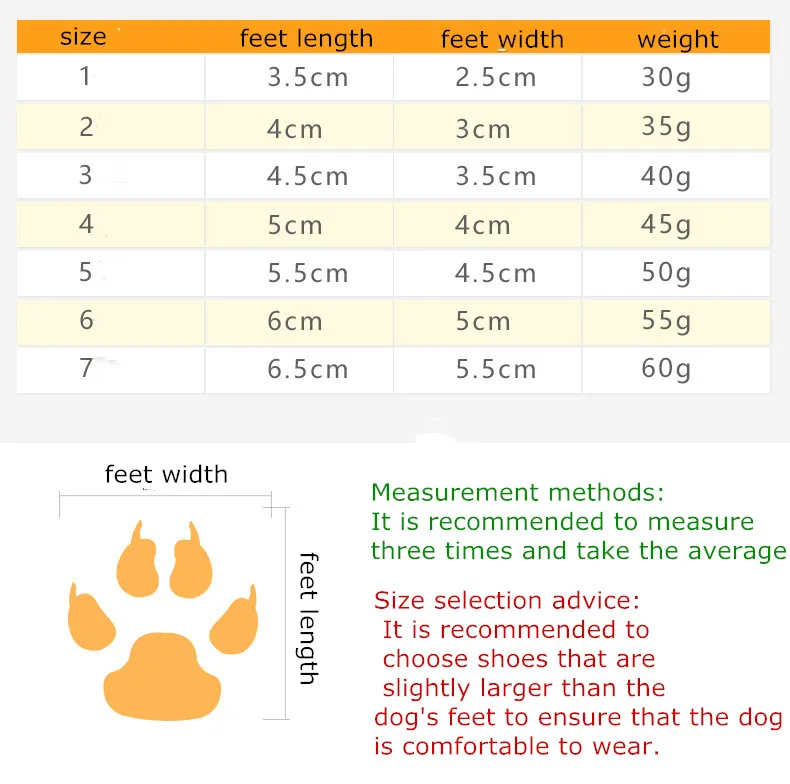 | size | feet length | feet width | weight |
|---|---|---|---|
| 1 | 3.5cm | 2.5cm | 30g |
| 2 | 4cm | 3cm | 35g |
| 3 | 4.5cm | 3.5cm | 40g |
| 4 | 5cm | 4cm | 45g |
| 5 | 5.5cm | 4.5cm | 50g |
| 6 | 6cm | 5cm | 55g |
| 7 | 6.5cm | 5.5cm | 60g |

feet width

feet length

Measurement methods:
It is recommended to measure three times and take the average

Size selection advice:
It is recommended to choose shoes that are slightly larger than the dog's feet to ensure that the dog is comfortable to wear.